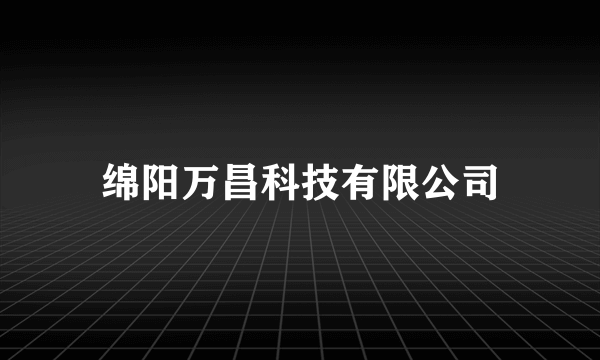 绵阳万昌科技有限公司